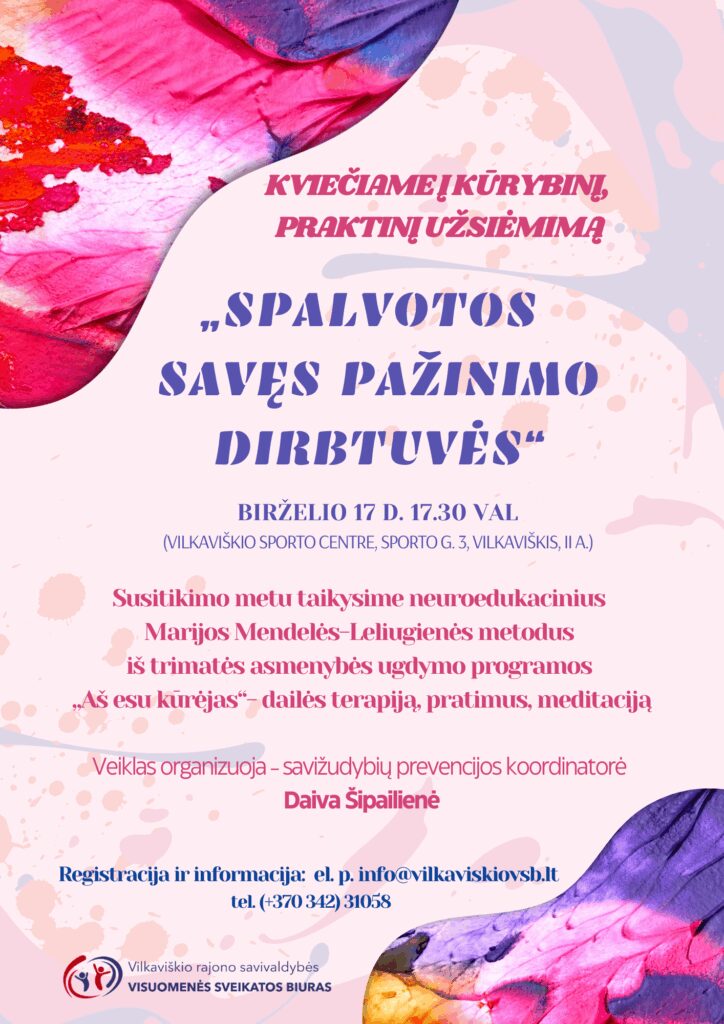 KVIEČIAME Į KŪRYBINĮ, PRAKTINĮ UŽSIĖMIMĄ

„SPALVOTOS SAVĘS PAŽINIMO DIRBTUVĖS“

BIRŽELIO 17 D. 17.30 VAL
(VILKAVIŠKIO SPORTO CENTRE, SPORTO G. 3, VILKAVIŠKIS, II A.)

Susitikimo metu taikysime neuroedukacinius Marijos Mendelės-Leliugienės metodus iš trimatės asmenybės ugdymo programos „Aš esu kūrėjas“- dailės terapiją, pratimus, meditaciją

Veiklas organizuoja - savižudybių prevencijos koordinatorė
Daiva Šipailienė

Registracija ir informacija: el. p. info@vilkaviskiovsb.lt
tel. (+370 342) 31058

Vilkaviškio rajono savivaldybės
VISUOMENĖS SVEIKATOS BIURAS